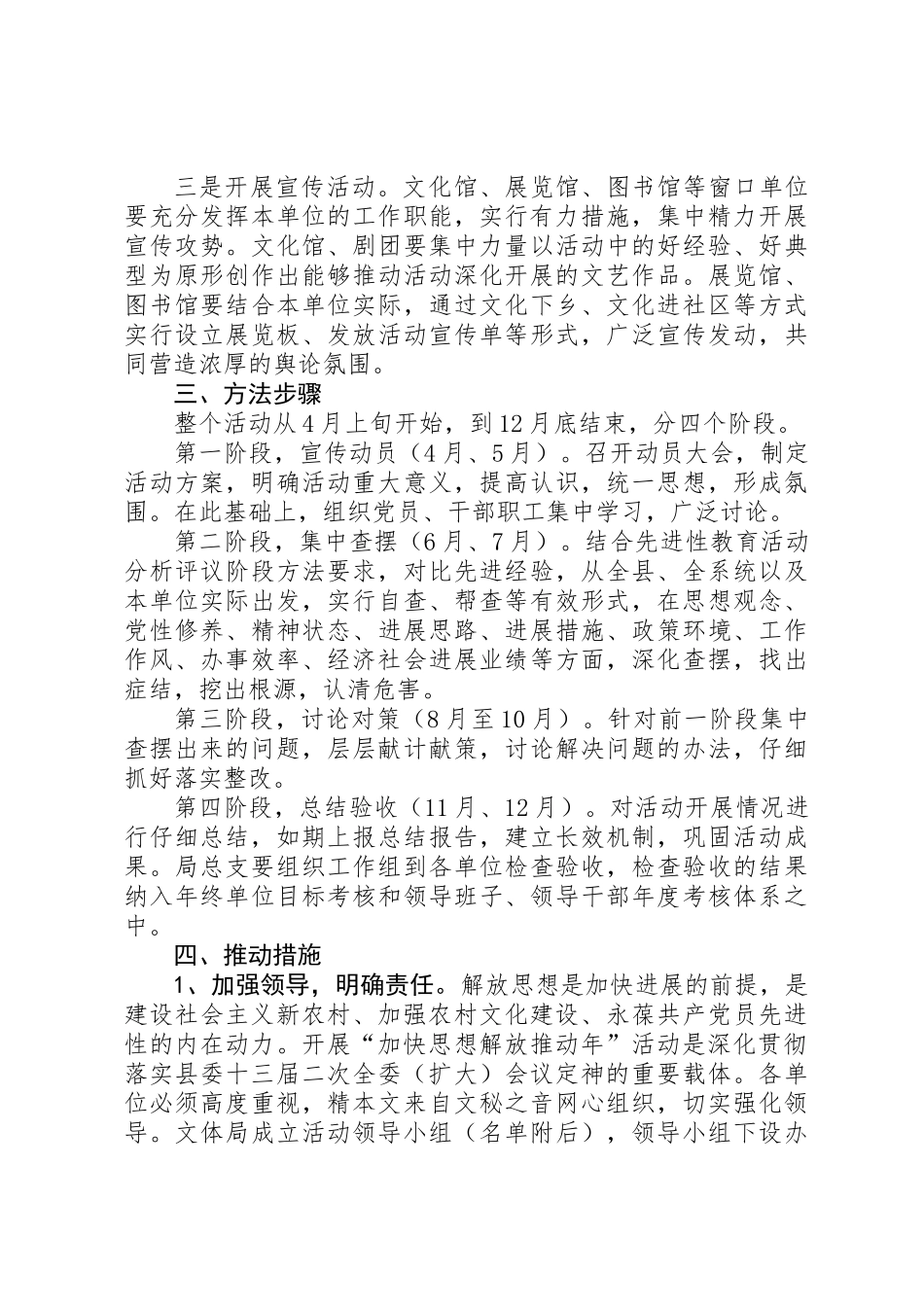 三是开展宣传活动。文化馆、展览馆、图书馆等窗口单位要充分发挥本单位的工作职能，实行有力措施，集中精力开展宣传攻势。文化馆、剧团要集中力量以活动中的好经验、好典型为原形创作出能够推动活动深化开展的文艺作品。展览馆、图书馆要结合本单位实际，通过文化下乡、文化进社区等方式实行设立展览板、发放活动宣传单等形式，广泛宣传发动，共同营造浓厚的舆论氛围。

三、方法步骤

整个活动从4月上旬开始，到12月底结束，分四个阶段。

第一阶段，宣传动员（4月、5月）。召开动员大会，制定活动方案，明确活动重大意义，提高认识，统一思想，形成氛围。在此基础上，组织党员、干部职工集中学习，广泛讨论。

第二阶段，集中查摆（6月、7月）。结合先进性教育活动分析评议阶段方法要求，对比先进经验，从全县、全系统以及本单位实际出发，实行自查、帮查等有效形式，在思想观念、党性修养、精神状态、进展思路、进展措施、政策环境、工作作风、办事效率、经济社会进展业绩等方面，深化查摆，找出症结，挖出根源，认清危害。

第三阶段，讨论对策（8月至10月）。针对前一阶段集中查摆出来的问题，层层献计献策，讨论解决问题的办法，仔细抓好落实整改。

第四阶段，总结验收（11月、12月）。对活动开展情况进行仔细总结，如期上报总结报告，建立长效机制，巩固活动成果。局总支要组织工作组到各单位检查验收，检查验收的结果纳入年终单位目标考核和领导班子、领导干部年度考核体系之中。

四、推动措施

1、加强领导，明确责任。解放思想是加快进展的前提，是建设社会主义新农村、加强农村文化建设、永葆共产党员先进性的内在动力。开展“加快思想解放推动年”活动是深化贯彻落实县委十三届二次全委（扩大）会议定神的重要载体。各单位必须高度重视，精本文来自文秘之音网心组织，切实强化领导。文体局成立活动领导小组（名单附后），领导小组下设办